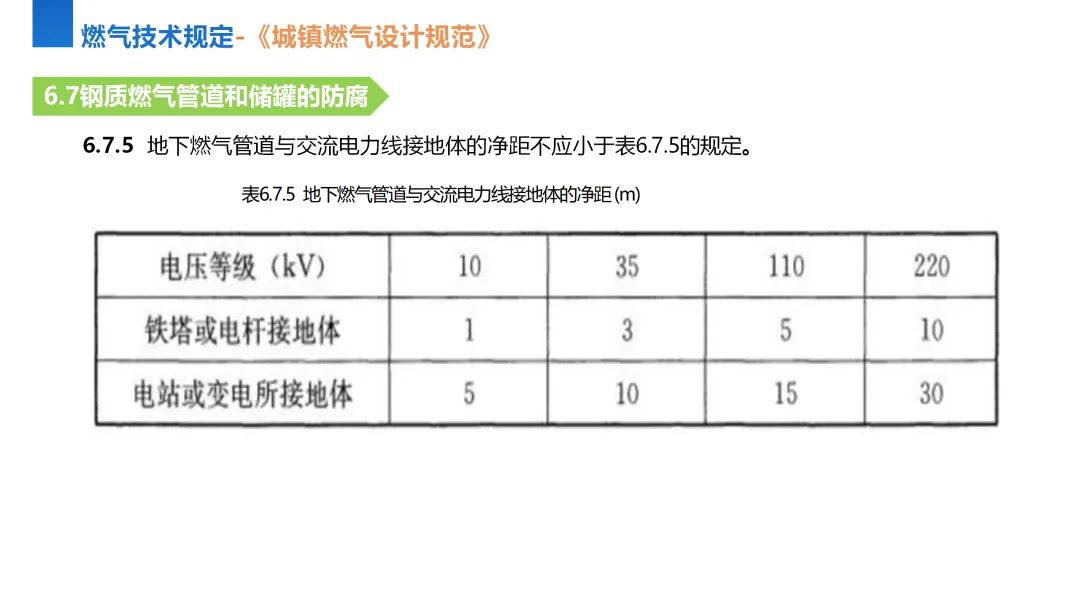 燃气技术规定-《城镇燃气设计规范》

6.7钢质燃气管道和储罐的防腐

6.7.5 地下燃气管道与交流电力线接地体的净距不应小于表6.7.5的规定。

表6.7.5 地下燃气管道与交流电力线接地体的净距(m)

| 电压等级(kV) | 10 | 35 | 110 | 220 |
|---|---|---|---|---|
| 铁塔或电杆接地体 | 1 | 3 | 5 | 10 |
| 电站或变电所接地体 | 5 | 10 | 15 | 30 |